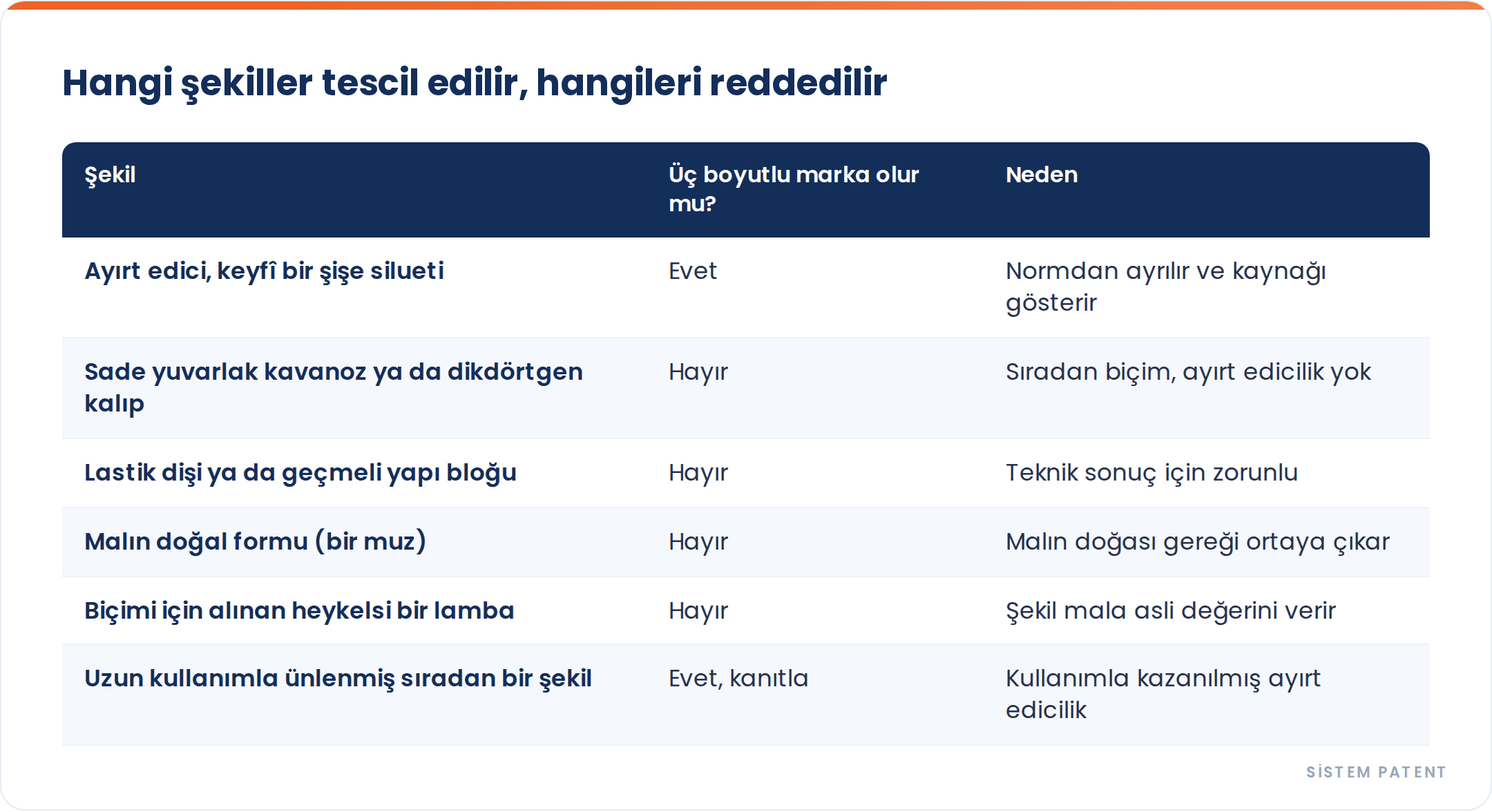 Hangi şekiller tescil edilir, hangileri reddedilir

| Şekil | Üç boyutlu marka olur mu? | Neden |
|---|---|---|
| Ayırt edici, keyfî bir şişe silueti | Evet | Normdan ayrılır ve kaynağı gösterir |
| Sade yuvarlak kavanoz ya da dikdörtgen kalıp | Hayır | Sıradan biçim, ayırt edicilik yok |
| Lastik dişi ya da geçmeli yapı bloğu | Hayır | Teknik sonuç için zorunlu |
| Malın doğal formu (bir muz) | Hayır | Malın doğası gereği ortaya çıkar |
| Biçimi için alınan heykelsi bir lamba | Hayır | Şekil mala asli değerini verir |
| Uzun kullanımla ünlenmiş sıradan bir şekil | Evet, kanıtla | Kullanımla kazanılmış ayırt edicilik |

SİSTEM PATENT